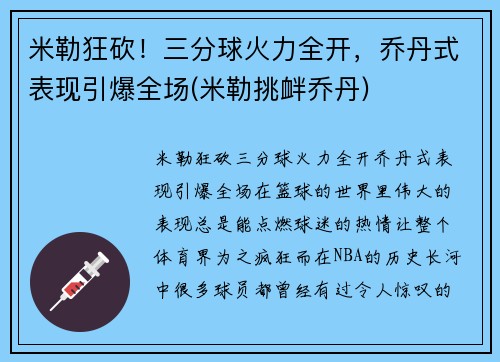 米勒狂砍！三分球火力全开，乔丹式表现引爆全场(米勒挑衅乔丹)

米勒狂砍三分球火力全开乔丹式表现引爆全场在篮球的世界里伟大的表现总是能点燃球迷的热情让整个体育界为之疯狂而在NBA的历史长河中很多球员都曾经有过令人惊叹的